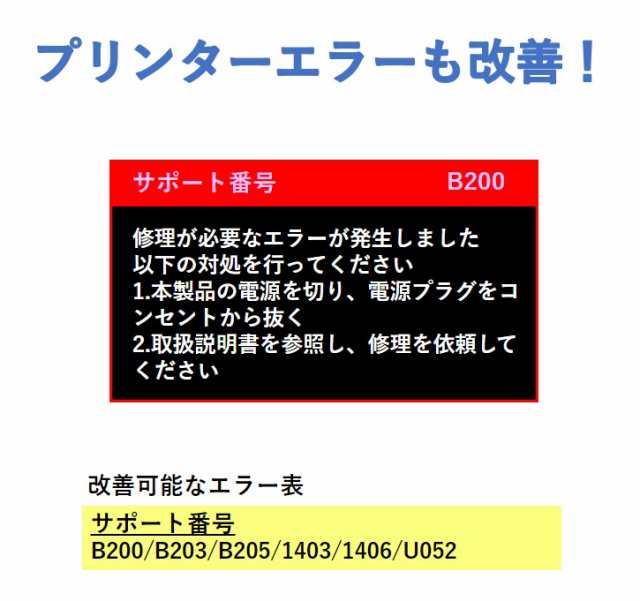 プリンターエラーも改善！

サポート番号 B200

修理が必要なエラーが発生しました
以下の対処を行ってください
1.本製品の電源を切り、電源プラグをコンセントから抜く
2.取扱説明書を参照し、修理を依頼してください

改善可能なエラー表

サポート番号
B200/B203/B205/1403/1406/U052